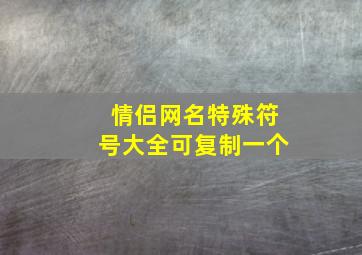 情侣网名特殊符号大全可复制一个